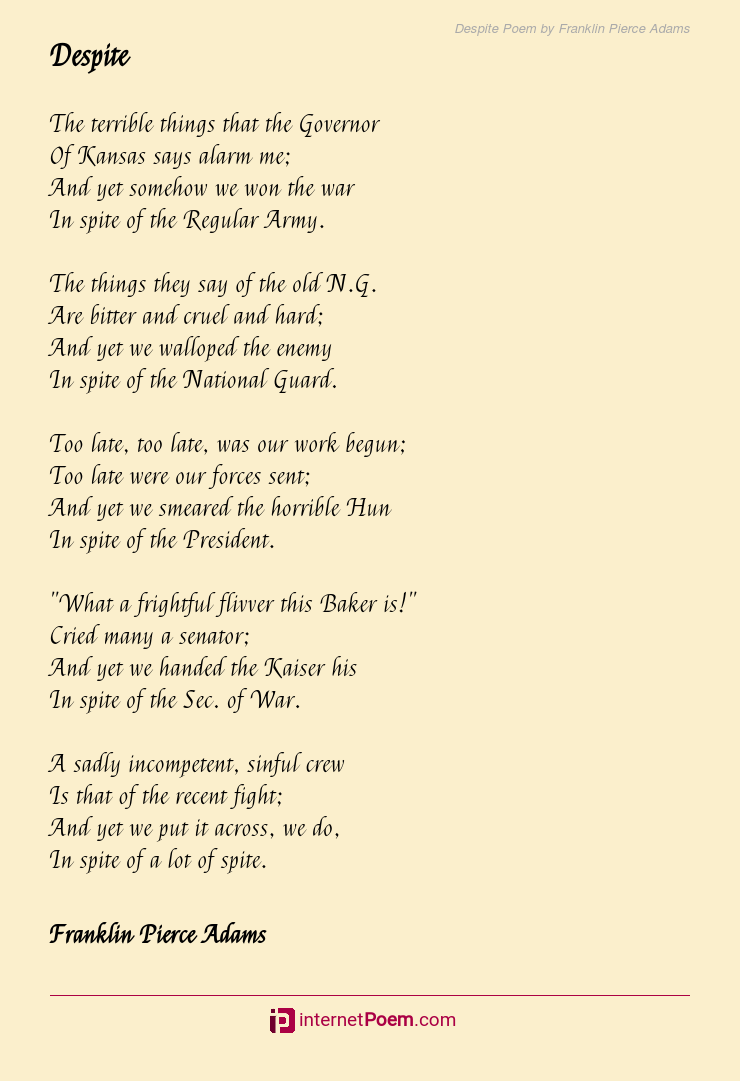 Despite Poem by Franklin Pierce Adams

Despite

The terrible things that the Governor
Of Kansas says alarm me;
And yet somehow we won the war
In spite of the Regular Army.

The things they say of the old N.G.
Are bitter and cruel and hard;
And yet we walloped the enemy
In spite of the National Guard.

Too late, too late, was our work begun;
Too late were our forces sent;
And yet we smeared the horrible Hun
In spite of the President.

"What a frightful flivver this Baker is!"
Cried many a senator;
And yet we handed the Kaiser his
In spite of the Sec. of War.

A sadly incompetent, sinful crew
Is that of the recent fight;
And yet we put it across, we do,
In spite of a lot of spite.

Franklin Pierce Adams

internetPoem.com